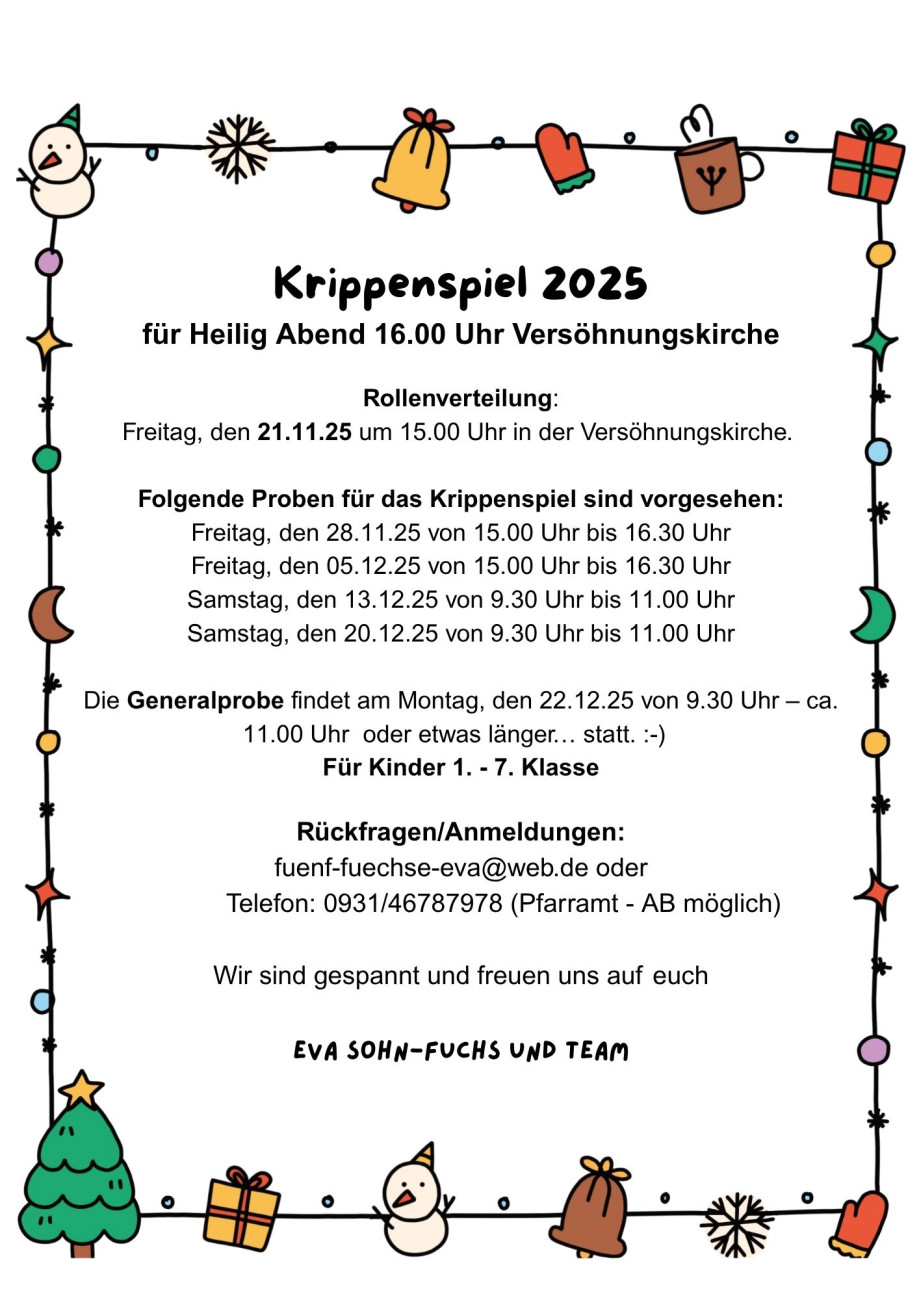 Krippenspiel 2025
für Heilig Abend 16.00 Uhr Versöhnungskirche

Rollenverteilung:
Freitag, den 21.11.25 um 15.00 Uhr in der Versöhnungskirche.

Folgende Proben für das Krippenspiel sind vorgesehen:
Freitag, den 28.11.25 von 15.00 Uhr bis 16.30 Uhr
Freitag, den 05.12.25 von 15.00 Uhr bis 16.30 Uhr
Samstag, den 13.12.25 von 9.30 Uhr bis 11.00 Uhr
Samstag, den 20.12.25 von 9.30 Uhr bis 11.00 Uhr

Die Generalprobe findet am Montag, den 22.12.25 von 9.30 Uhr – ca. 11.00 Uhr oder etwas länger… statt. :-)
Für Kinder 1. - 7. Klasse

Rückfragen/Anmeldungen:
fuenf-fuechse-eva@web.de oder
Telefon: 0931/46787978 (Pfarramt - AB möglich)

Wir sind gespannt und freuen uns auf euch

EVA SOHN-FUCHS UND TEAM